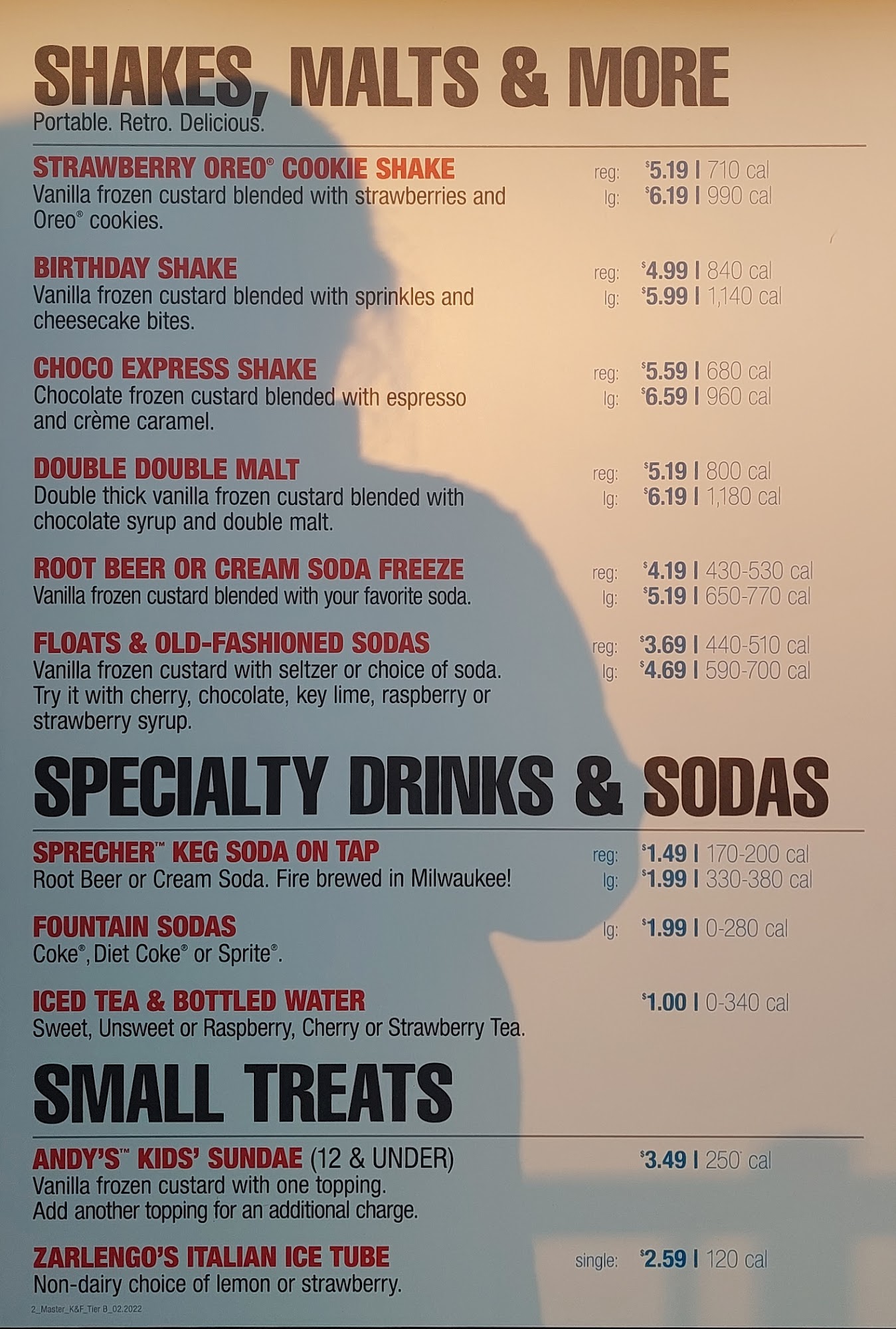 SHAKES, MALTS & MORE
Portable. Retro. Delicious.

STRAWBERRY OREO® COOKIE SHAKE
Vanilla frozen custard blended with strawberries and Oreo® cookies.
reg: $5.19 | 710 cal
lg: $6.19 | 990 cal

BIRTHDAY SHAKE
Vanilla frozen custard blended with sprinkles and cheesecake bites.
reg: $4.99 | 840 cal
lg: $5.99 | 1,140 cal

CHOCO EXPRESS SHAKE
Chocolate frozen custard blended with espresso and crème caramel.
reg: $5.59 | 680 cal
lg: $6.59 | 960 cal

DOUBLE DOUBLE MALT
Double thick vanilla frozen custard blended with chocolate syrup and double malt.
reg: $5.19 | 800 cal
lg: $6.19 | 1,180 cal

ROOT BEER OR CREAM SODA FREEZE
Vanilla frozen custard blended with your favorite soda.
reg: $4.19 | 430-530 cal
lg: $5.19 | 650-770 cal

FLOATS & OLD-FASHIONED SODAS
Vanilla frozen custard with seltzer or choice of soda. Try it with cherry, chocolate, key lime, raspberry or strawberry syrup.
reg: $3.69 | 440-510 cal
lg: $4.69 | 590-700 cal

SPECIALTY DRINKS & SODAS

SPRECHER™ KEG SODA ON TAP
Root Beer or Cream Soda. Fire brewed in Milwaukee!
reg: $1.49 | 170-200 cal
lg: $1.99 | 330-380 cal

FOUNTAIN SODAS
Coke®, Diet Coke® or Sprite®.
lg: $1.99 | 0-280 cal

ICED TEA & BOTTLED WATER
Sweet, Unsweet or Raspberry, Cherry or Strawberry Tea.
$1.00 | 0-340 cal

SMALL TREATS

ANDY'S™ KIDS' SUNDAE (12 & UNDER)
Vanilla frozen custard with one topping.
Add another topping for an additional charge.
$3.49 | 250 cal

ZARLENGO'S ITALIAN ICE TUBE
Non-dairy choice of lemon or strawberry.
single: $2.59 | 120 cal

2_Master_K&F_Tier B_02.2022